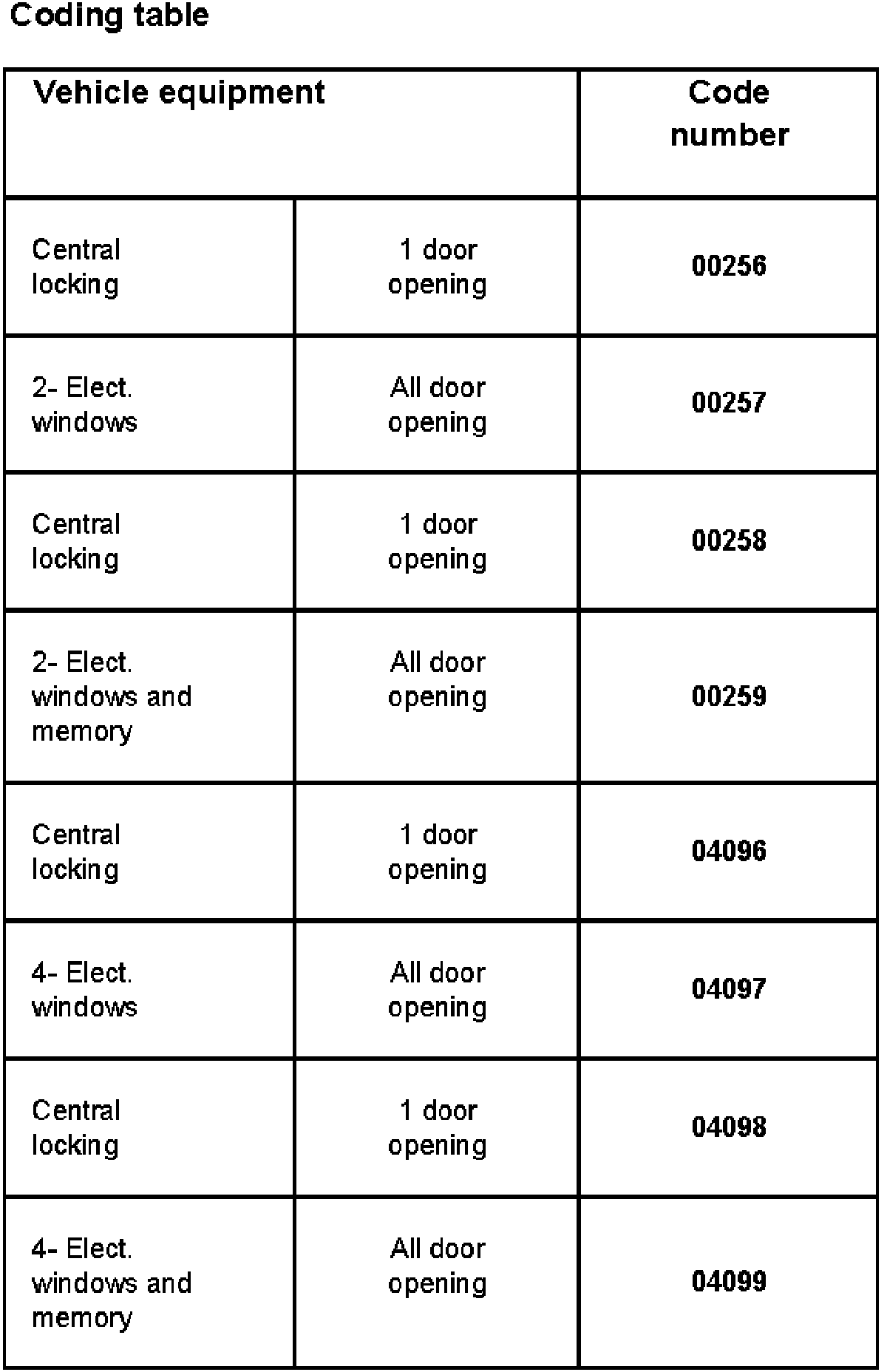 Coding table

| Vehicle equipment | | Code number |
|---|---|---|
| Central locking | 1 door opening | 00256 |
| 2- Elect. windows | All door opening | 00257 |
| Central locking | 1 door opening | 00258 |
| 2- Elect. windows and memory | All door opening | 00259 |
| Central locking | 1 door opening | 04096 |
| 4- Elect. windows | All door opening | 04097 |
| Central locking | 1 door opening | 04098 |
| 4- Elect. windows and memory | All door opening | 04099 |